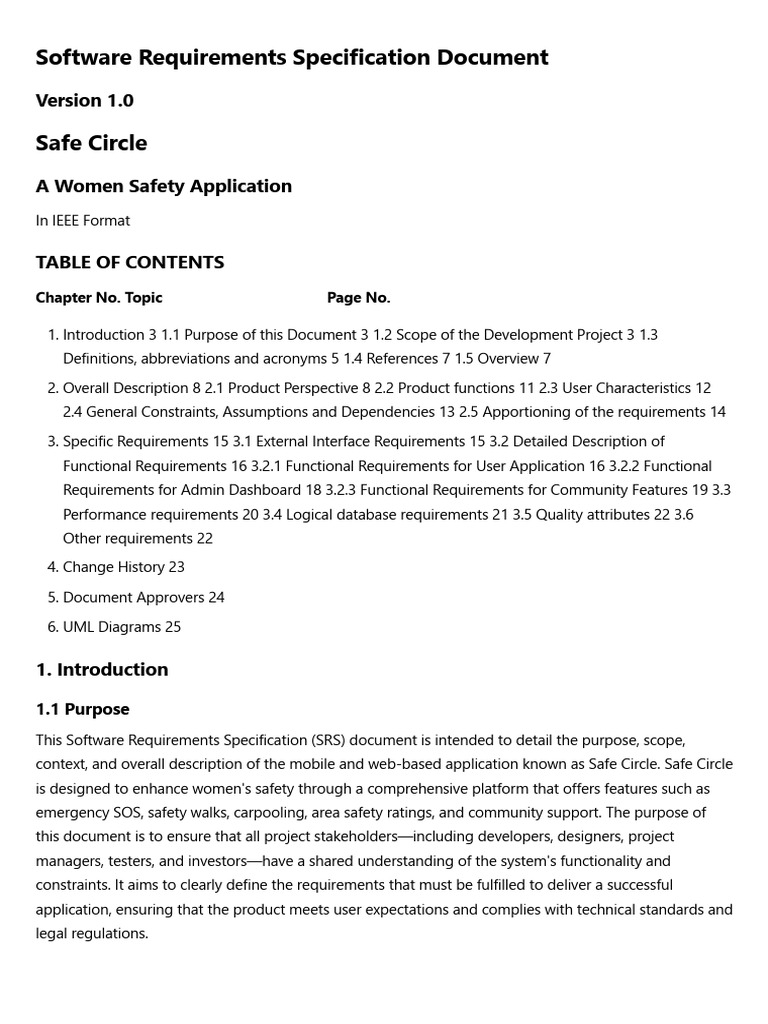 Software Requirements Specification Document

Version 1.0

Safe Circle

A Women Safety Application

In IEEE Format

TABLE OF CONTENTS

Chapter No. Topic Page No.

1. Introduction 3 1.1 Purpose of this Document 3 1.2 Scope of the Development Project 3 1.3 Definitions, abbreviations and acronyms 5 1.4 References 7 1.5 Overview 7
2. Overall Description 8 2.1 Product Perspective 8 2.2 Product functions 11 2.3 User Characteristics 12 2.4 General Constraints, Assumptions and Dependencies 13 2.5 Apportioning of the requirements 14
3. Specific Requirements 15 3.1 External Interface Requirements 15 3.2 Detailed Description of Functional Requirements 16 3.2.1 Functional Requirements for User Application 16 3.2.2 Functional Requirements for Admin Dashboard 18 3.2.3 Functional Requirements for Community Features 19 3.3 Performance requirements 20 3.4 Logical database requirements 21 3.5 Quality attributes 22 3.6 Other requirements 22
4. Change History 23
5. Document Approvers 24
6. UML Diagrams 25

1. Introduction

1.1 Purpose

This Software Requirements Specification (SRS) document is intended to detail the purpose, scope, context, and overall description of the mobile and web-based application known as Safe Circle. Safe Circle is designed to enhance women's safety through a comprehensive platform that offers features such as emergency SOS, safety walks, carpooling, area safety ratings, and community support. The purpose of this document is to ensure that all project stakeholders—including developers, designers, project managers, testers, and investors—have a shared understanding of the system's functionality and constraints. It aims to clearly define the requirements that must be fulfilled to deliver a successful application, ensuring that the product meets user expectations and complies with technical standards and legal regulations.